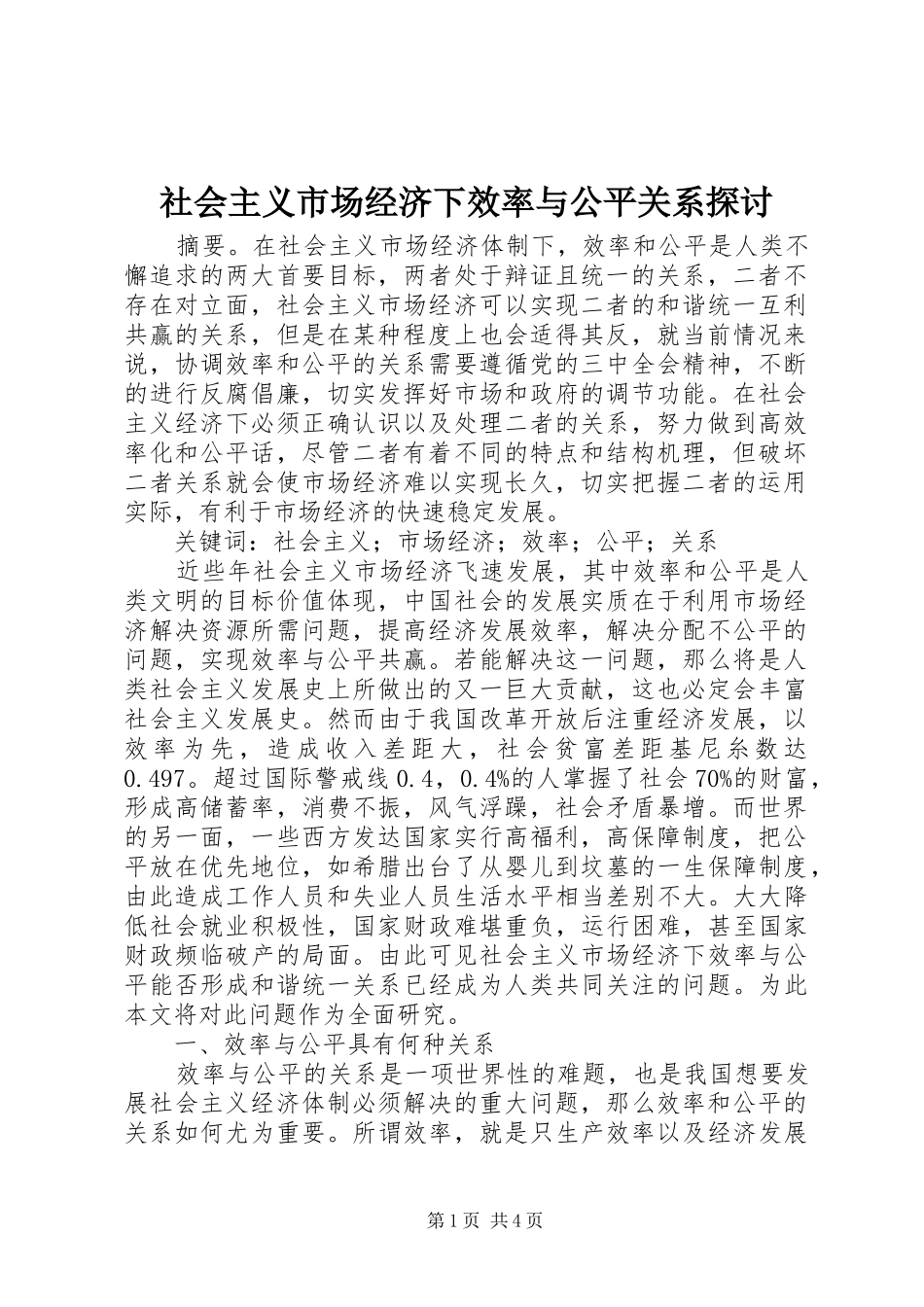 社会主义市场经济下效率与公平关系探讨

摘要。在社会主义市场经济体制下，效率和公平是人类不懈追求的两大首要目标，两者处于辩证且统一的关系，二者不存在对立面，社会主义市场经济可以实现二者的和谐统一互利共赢的关系，但是在某种程度上也会适得其反，就当前情况来说，协调效率和公平的关系需要遵循党的三中全会精神，不断的进行反腐倡廉，切实发挥好市场和政府的调节功能。在社会主义经济下必须正确认识以及处理二者的关系，努力做到高效率化和公平话，尽管二者有着不同的特点和结构机理，但破坏二者关系就会使市场经济难以实现长久，切实把握二者的运用实际，有利于市场经济的快速稳定发展。

关键词：社会主义；市场经济；效率；公平；关系

近些年社会主义市场经济飞速发展，其中效率和公平是人类文明的目标价值体现，中国社会的发展实质在于利用市场经济解决资源所需问题，提高经济发展效率，解决分配不公平的问题，实现效率与公平共赢。若能解决这一问题，那么将是人类社会主义发展史上所做出的又一巨大贡献，这也必定会丰富社会主义发展史。然而由于我国改革开放后注重经济发展，以效率为先，造成收入差距大，社会贫富差距基尼系数达0.497。超过国际警戒线0.4，0.4%的人掌握了社会70%的财富，形成高储蓄率，消费不振，风气浮躁，社会矛盾暴增。而世界的另一面，一些西方发达国家实行高福利，高保障制度，把公平放在优先地位，如希腊出台了从婴儿到坟墓的一生保障制度，由此造成工作人员和失业人员生活水平相当差别不大。大大降低社会就业积极性，国家财政难堪重负，运行困难，甚至国家财政频临破产的局面。由此可见社会主义市场经济下效率与公平能否形成和谐统一关系已经成为人类共同关注的问题。为此本文将对此问题作为全面研究。

一、效率与公平具有何种关系

效率与公平的关系是一项世界性的难题，也是我国想要发展社会主义经济体制必须解决的重大问题，那么效率和公平的关系如何尤为重要。所谓效率，就是只生产效率以及经济发展

第1页 共4页